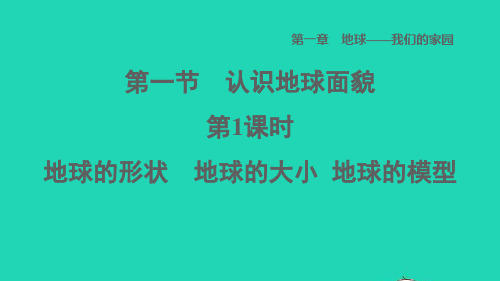 第一章　地球——我们的家园

第一节　认识地球面貌

第1课时

地球的形状　地球的大小　地球的模型